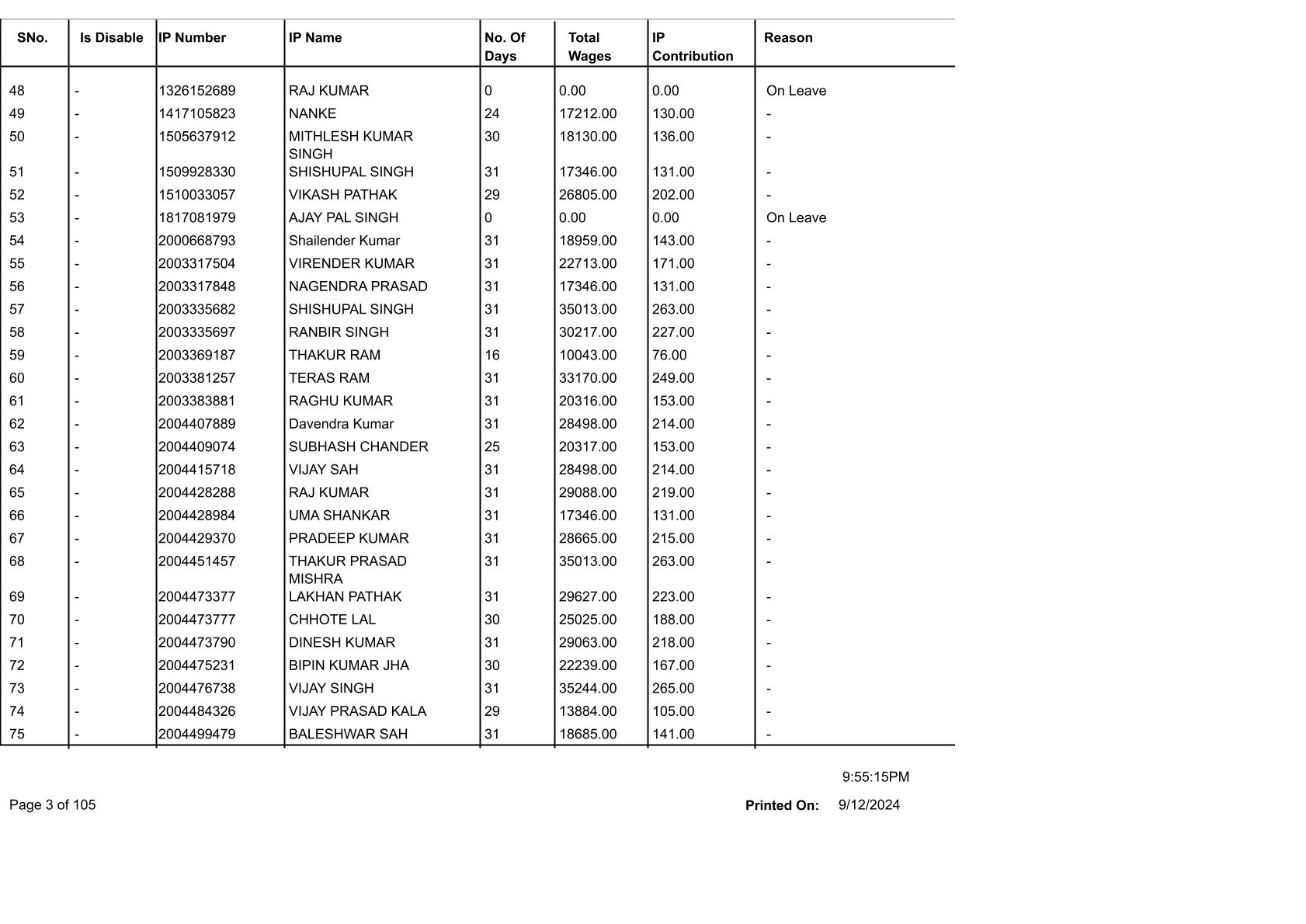 | SNo. | Is Disable | IP Number | IP Name | No. Of Days | Total Wages | IP Contribution | Reason |
|---|---|---|---|---|---|---|---|
| 48 | - | 1326152689 | RAJ KUMAR | 0 | 0.00 | 0.00 | On Leave |
| 49 | - | 1417105823 | NANKE | 24 | 17212.00 | 130.00 | - |
| 50 | - | 1505637912 | MITHLESH KUMAR SINGH | 30 | 18130.00 | 136.00 | - |
| 51 | - | 1509928330 | SHISHUPAL SINGH | 31 | 17346.00 | 131.00 | - |
| 52 | - | 1510033057 | VIKASH PATHAK | 29 | 26805.00 | 202.00 | - |
| 53 | - | 1817081979 | AJAY PAL SINGH | 0 | 0.00 | 0.00 | On Leave |
| 54 | - | 2000668793 | Shailender Kumar | 31 | 18959.00 | 143.00 | - |
| 55 | - | 2003317504 | VIRENDER KUMAR | 31 | 22713.00 | 171.00 | - |
| 56 | - | 2003317848 | NAGENDRA PRASAD | 31 | 17346.00 | 131.00 | - |
| 57 | - | 2003335682 | SHISHUPAL SINGH | 31 | 35013.00 | 263.00 | - |
| 58 | - | 2003335697 | RANBIR SINGH | 31 | 30217.00 | 227.00 | - |
| 59 | - | 2003369187 | THAKUR RAM | 16 | 10043.00 | 76.00 | - |
| 60 | - | 2003381257 | TERAS RAM | 31 | 33170.00 | 249.00 | - |
| 61 | - | 2003383881 | RAGHU KUMAR | 31 | 20316.00 | 153.00 | - |
| 62 | - | 2004407889 | Davendra Kumar | 31 | 28498.00 | 214.00 | - |
| 63 | - | 2004409074 | SUBHASH CHANDER | 25 | 20317.00 | 153.00 | - |
| 64 | - | 2004415718 | VIJAY SAH | 31 | 28498.00 | 214.00 | - |
| 65 | - | 2004428288 | RAJ KUMAR | 31 | 29088.00 | 219.00 | - |
| 66 | - | 2004428984 | UMA SHANKAR | 31 | 17346.00 | 131.00 | - |
| 67 | - | 2004429370 | PRADEEP KUMAR | 31 | 28665.00 | 215.00 | - |
| 68 | - | 2004451457 | THAKUR PRASAD MISHRA | 31 | 35013.00 | 263.00 | - |
| 69 | - | 2004473377 | LAKHAN PATHAK | 31 | 29627.00 | 223.00 | - |
| 70 | - | 2004473777 | CHHOTE LAL | 30 | 25025.00 | 188.00 | - |
| 71 | - | 2004473790 | DINESH KUMAR | 31 | 29063.00 | 218.00 | - |
| 72 | - | 2004475231 | BIPIN KUMAR JHA | 30 | 22239.00 | 167.00 | - |
| 73 | - | 2004476738 | VIJAY SINGH | 31 | 35244.00 | 265.00 | - |
| 74 | - | 2004484326 | VIJAY PRASAD KALA | 29 | 13884.00 | 105.00 | - |
| 75 | - | 2004499479 | BALESHWAR SAH | 31 | 18685.00 | 141.00 | - |

9:55:15PM

Page 3 of 105

Printed On: 9/12/2024